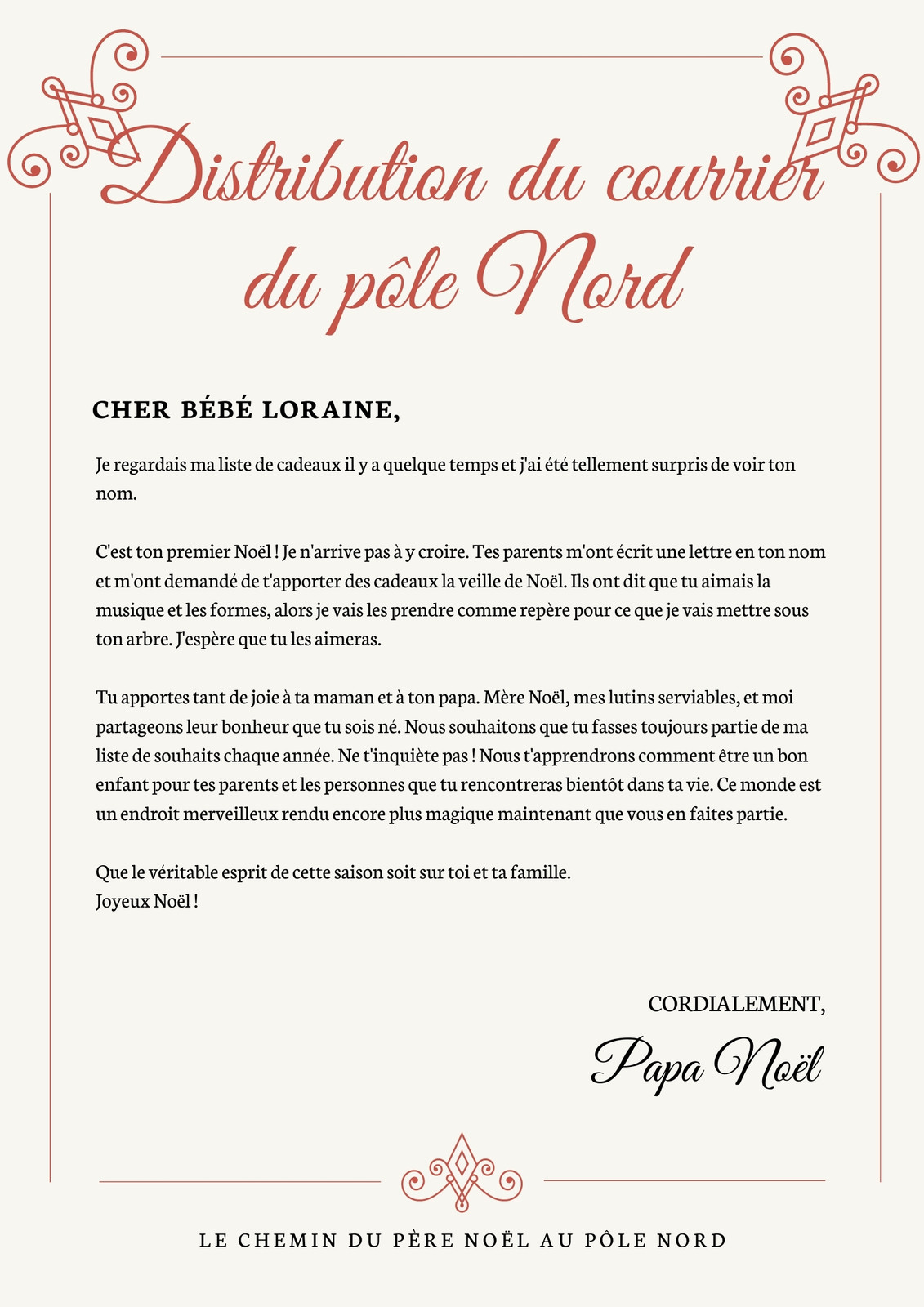 Distribution du courrier du pôle Nord

CHER BÉBÉ LORAINE,

Je regardais ma liste de cadeaux il y a quelque temps et j'ai été tellement surpris de voir ton nom.

C'est ton premier Noël ! Je n'arrive pas à y croire. Tes parents m'ont écrit une lettre en ton nom et m'ont demandé de t'apporter des cadeaux la veille de Noël. Ils ont dit que tu aimais la musique et les formes, alors je vais les prendre comme repère pour ce que je vais mettre sous ton arbre. J'espère que tu les aimeras.

Tu apportes tant de joie à ta maman et à ton papa. Mère Noël, mes lutins serviables, et moi partageons leur bonheur que tu sois né. Nous souhaitons que tu fasses toujours partie de ma liste de souhaits chaque année. Ne t'inquiète pas ! Nous t'apprendrons comment être un bon enfant pour tes parents et les personnes que tu rencontreras bientôt dans ta vie. Ce monde est un endroit merveilleux rendu encore plus magique maintenant que vous en faites partie.

Que le véritable esprit de cette saison soit sur toi et ta famille.
Joyeux Noël !

CORDIALEMENT,
Papa Noël

LE CHEMIN DU PÈRE NOËL AU PÔLE NORD